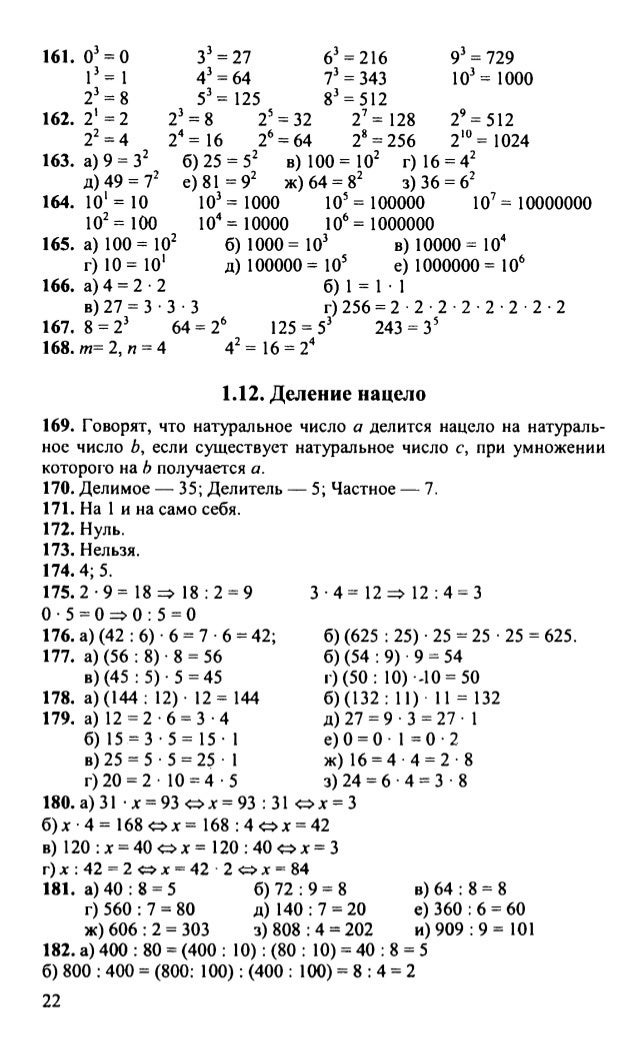 **161.** $0^3 = 0$ $3^3 = 27$ $6^3 = 216$ $9^3 = 729$
$1^3 = 1$ $4^3 = 64$ $7^3 = 343$ $10^3 = 1000$
$2^3 = 8$ $5^3 = 125$ $8^3 = 512$
**162.** $2^1 = 2$ $2^3 = 8$ $2^5 = 32$ $2^7 = 128$ $2^9 = 512$
$2^2 = 4$ $2^4 = 16$ $2^6 = 64$ $2^8 = 256$ $2^{10} = 1024$
**163.** а) $9 = 3^2$ б) $25 = 5^2$ в) $100 = 10^2$ г) $16 = 4^2$
д) $49 = 7^2$ е) $81 = 9^2$ ж) $64 = 8^2$ з) $36 = 6^2$
**164.** $10^1 = 10$ $10^3 = 1000$ $10^5 = 100000$ $10^7 = 10000000$
$10^2 = 100$ $10^4 = 10000$ $10^6 = 1000000$
**165.** а) $100 = 10^2$ б) $1000 = 10^3$ в) $10000 = 10^4$
г) $10 = 10^1$ д) $100000 = 10^5$ е) $1000000 = 10^6$
**166.** а) $4 = 2 \cdot 2$ б) $1 = 1 \cdot 1$
в) $27 = 3 \cdot 3 \cdot 3$ г) $256 = 2 \cdot 2 \cdot 2 \cdot 2 \cdot 2 \cdot 2 \cdot 2 \cdot 2$
**167.** $8 = 2^3$ $64 = 2^6$ $125 = 5^3$ $243 = 3^5$
**168.** $m = 2$, $n = 4$ $4^2 = 16 = 2^4$

**1.12. Деление нацело**

**169.** Говорят, что натуральное число $a$ делится нацело на натуральное число $b$, если существует натуральное число $c$, при умножении которого на $b$ получается $a$.
**170.** Делимое — 35; Делитель — 5; Частное — 7.
**171.** На 1 и на само себя.
**172.** Нуль.
**173.** Нельзя.
**174.** 4; 5.
**175.** $2 \cdot 9 = 18 \Rightarrow 18 : 2 = 9$ $3 \cdot 4 = 12 \Rightarrow 12 : 4 = 3$
$0 \cdot 5 = 0 \Rightarrow 0 : 5 = 0$
**176.** а) $(42 : 6) \cdot 6 = 7 \cdot 6 = 42$; б) $(625 : 25) \cdot 25 = 25 \cdot 25 = 625$.
**177.** а) $(56 : 8) \cdot 8 = 56$ б) $(54 : 9) \cdot 9 = 54$
в) $(45 : 5) \cdot 5 = 45$ г) $(50 : 10) \cdot 10 = 50$
**178.** а) $(144 : 12) \cdot 12 = 144$ б) $(132 : 11) \cdot 11 = 132$
**179.** а) $12 = 2 \cdot 6 = 3 \cdot 4$ д) $27 = 9 \cdot 3 = 27 \cdot 1$
б) $15 = 3 \cdot 5 = 15 \cdot 1$ е) $0 = 0 \cdot 1 = 0 \cdot 2$
в) $25 = 5 \cdot 5 = 25 \cdot 1$ ж) $16 = 4 \cdot 4 = 2 \cdot 8$
г) $20 = 2 \cdot 10 = 4 \cdot 5$ з) $24 = 6 \cdot 4 = 3 \cdot 8$
**180.** а) $31 \cdot x = 93 \Leftrightarrow x = 93 : 31 \Leftrightarrow x = 3$
б) $x \cdot 4 = 168 \Leftrightarrow x = 168 : 4 \Leftrightarrow x = 42$
в) $120 : x = 40 \Leftrightarrow x = 120 : 40 \Leftrightarrow x = 3$
г) $x : 42 = 2 \Leftrightarrow x = 42 \cdot 2 \Leftrightarrow x = 84$
**181.** а) $40 : 8 = 5$ б) $72 : 9 = 8$ в) $64 : 8 = 8$
г) $560 : 7 = 80$ д) $140 : 7 = 20$ е) $360 : 6 = 60$
ж) $606 : 2 = 303$ з) $808 : 4 = 202$ и) $909 : 9 = 101$
**182.** а) $400 : 80 = (400 : 10) : (80 : 10) = 40 : 8 = 5$
б) $800 : 400 = (800 : 100) : (400 : 100) = 8 : 4 = 2$

22